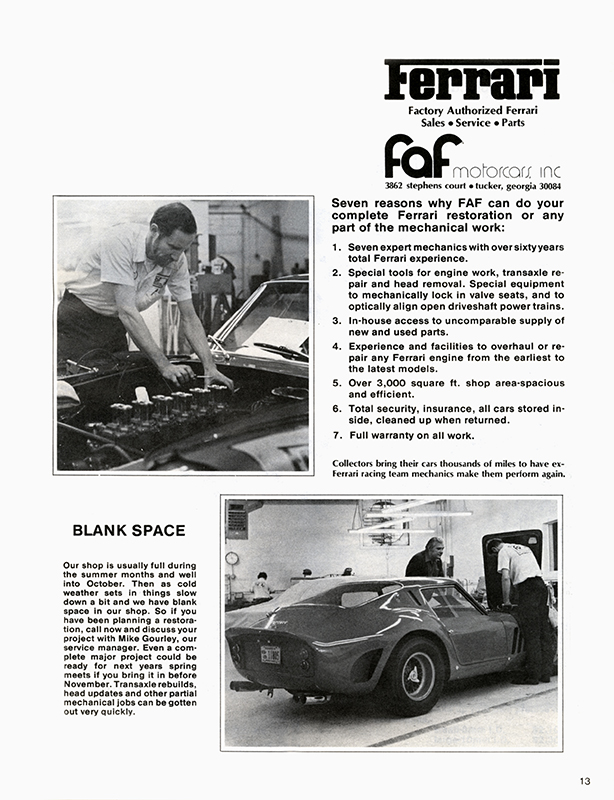 Ferrari

Factory Authorized Ferrari
Sales • Service • Parts

faf motorcars, inc
3862 stephens court • tucker, georgia 30084

Seven reasons why FAF can do your complete Ferrari restoration or any part of the mechanical work:

1. Seven expert mechanics with over sixty years total Ferrari experience.
2. Special tools for engine work, transaxle repair and head removal. Special equipment to mechanically lock in valve seats, and to optically align open driveshaft power trains.
3. In-house access to uncomparable supply of new and used parts.
4. Experience and facilities to overhaul or repair any Ferrari engine from the earliest to the latest models.
5. Over 3,000 square ft. shop area-spacious and efficient.
6. Total security, insurance, all cars stored inside, cleaned up when returned.
7. Full warranty on all work.

Collectors bring their cars thousands of miles to have ex-Ferrari racing team mechanics make them perform again.

BLANK SPACE

Our shop is usually full during the summer months and well into October. Then as cold weather sets in things slow down a bit and we have blank space in our shop. So if you have been planning a restoration, call now and discuss your project with Mike Gourley, our service manager. Even a complete major project could be ready for next years spring meets if you bring it in before November. Transaxle rebuilds, head updates and other partial mechanical jobs can be gotten out very quickly.

13